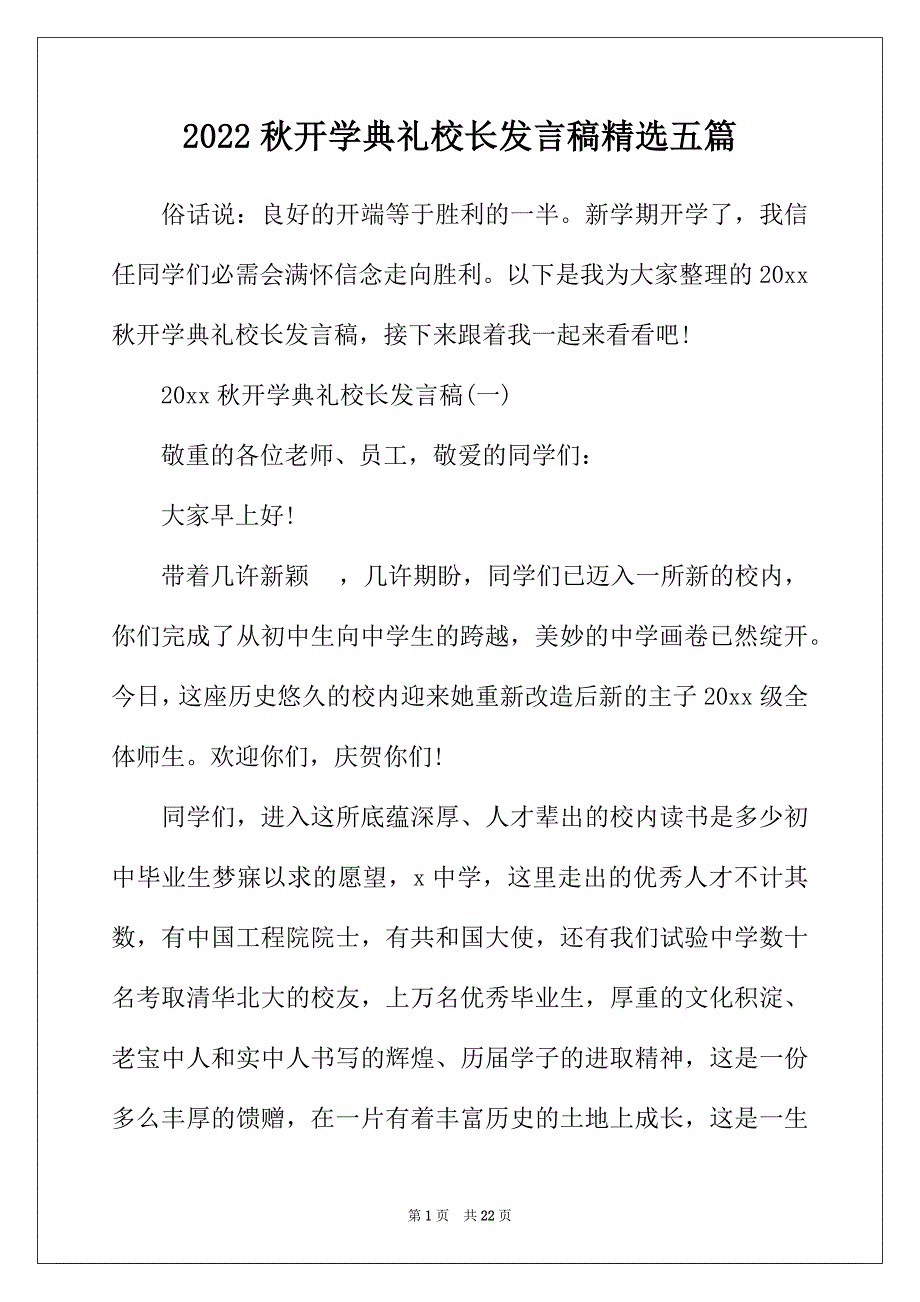 2022 秋开学典礼校长发言稿精选五篇

俗话说：良好的开端等于胜利的一半。新学期开学了，我信任同学们必需会满怀信念走向胜利。以下是我为大家整理的 20xx 秋开学典礼校长发言稿，接下来跟着我一起来看看吧!

20xx 秋开学典礼校长发言稿(一)

敬重的各位老师、员工，敬爱的同学们：

大家早上好!

带着几许新颖 ，几许期盼，同学们已迈入一所新的校内，你们完成了从初中生向中学生的跨越，美妙的中学画卷已然绽开。今日，这座历史悠久的校内迎来她重新改造后新的主子 20xx 级全体师生。欢迎你们，庆贺你们!

同学们，进入这所底蕴深厚、人才辈出的校内读书是多少初中毕业生梦寐以求的愿望，x 中学，这里走出的优秀人才不计其数，有中国工程院院士，有共和国大使，还有我们试验中学数十名考取清华北大的校友，上万名优秀毕业生，厚重的文化积淀、老宝中人和实中人书写的辉煌、历届学子的进取精神，这是一份多么丰厚的馈赠，在一片有着丰富历史的土地上成长，这是一生

第 1 页 共 22 页